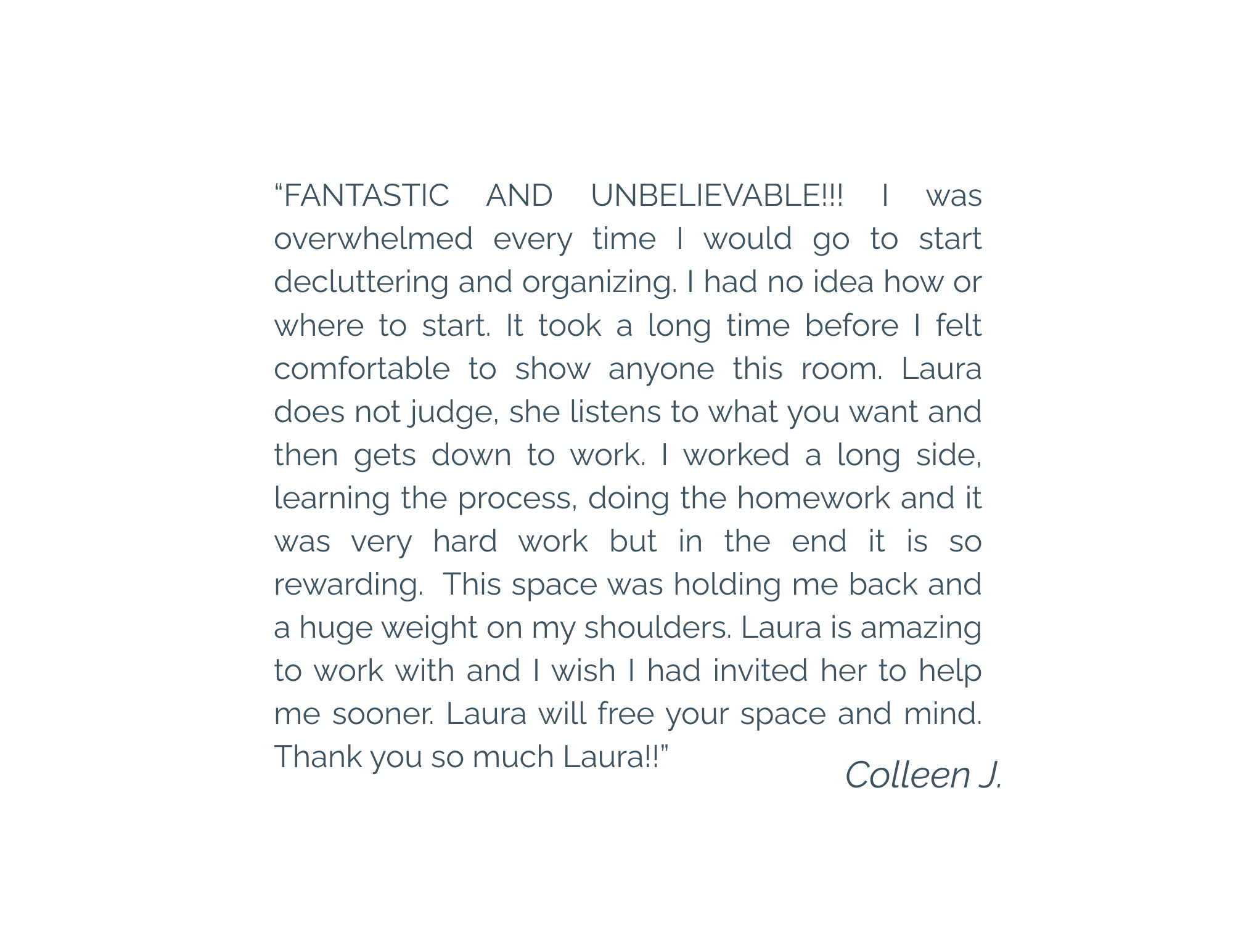 "FANTASTIC AND UNBELIEVABLE!!! I was overwhelmed every time I would go to start decluttering and organizing. I had no idea how or where to start. It took a long time before I felt comfortable to show anyone this room. Laura does not judge, she listens to what you want and then gets down to work. I worked a long side, learning the process, doing the homework and it was very hard work but in the end it is so rewarding. This space was holding me back and a huge weight on my shoulders. Laura is amazing to work with and I wish I had invited her to help me sooner. Laura will free your space and mind. Thank you so much Laura!!"

Colleen J.